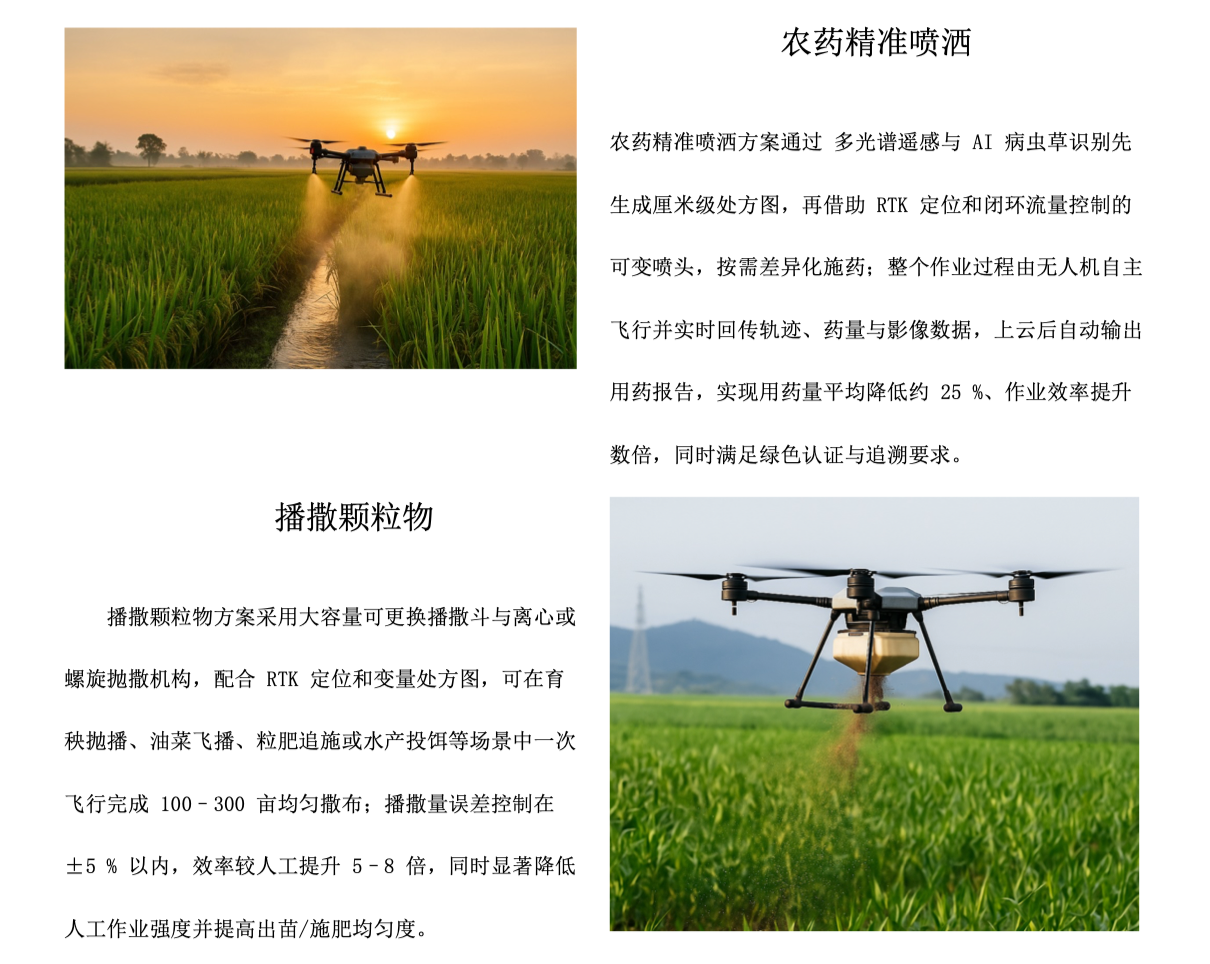 农药精准喷洒

农药精准喷洒方案通过多光谱遥感与AI病虫草识别先生成厘米级处方图，再借助RTK定位和闭环流量控制的可变喷头，按需差异化施药；整个作业过程由无人机自主飞行并实时回传轨迹、药量与影像数据，上云后自动输出用药报告，实现用药量平均降低约25%、作业效率提升数倍，同时满足绿色认证与追溯要求。

播撒颗粒物

播撒颗粒物方案采用大容量可更换播撒斗与离心或螺旋抛撒机构，配合RTK定位和变量处方图，可在育秧抛播、油菜飞播、粒肥追施或水产投饵等场景中一次飞行完成100–300亩均匀撒布；播撒量误差控制在±5%以内，效率较人工提升5–8倍，同时显著降低人工作业强度并提高出苗/施肥均匀度。